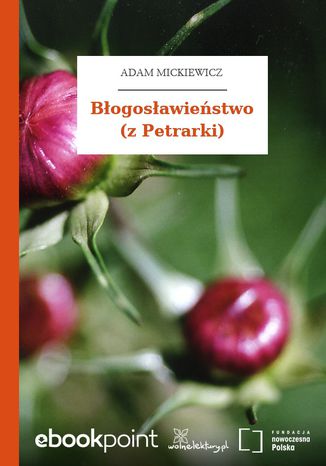 ADAM MICKIEWICZ

Błogosławieństwo (z Petrarki)

ebookpoint

wolnelektury.pl

FUNDACJA nowoczesna Polska